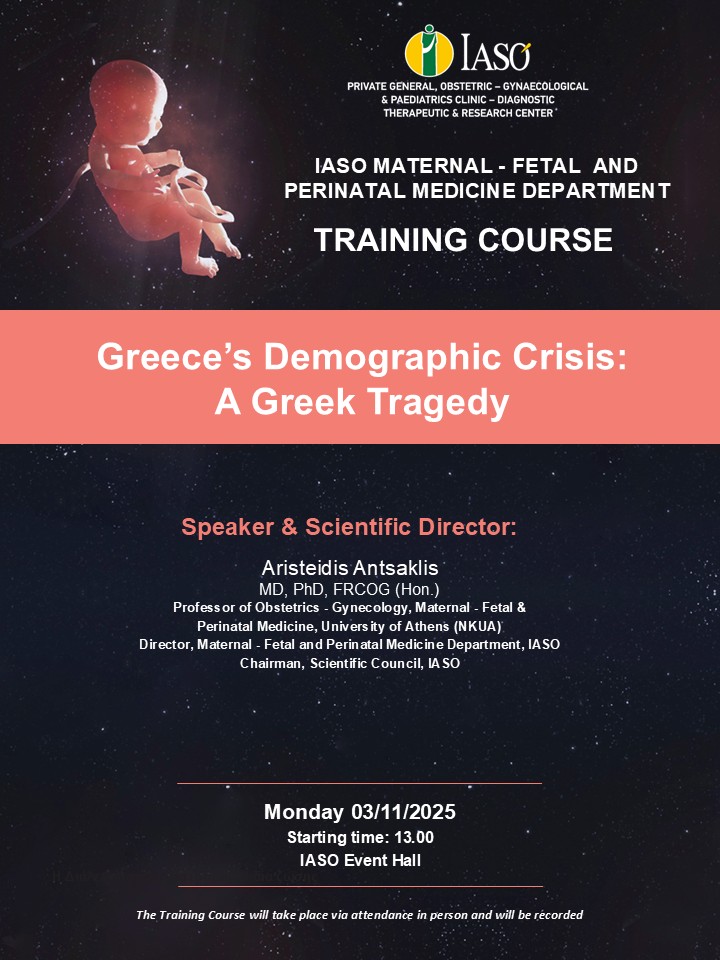 IASO
PRIVATE GENERAL, OBSTETRIC – GYNAECOLOGICAL & PAEDIATRICS CLINIC – DIAGNOSTIC THERAPEUTIC & RESEARCH CENTER

IASO MATERNAL - FETAL AND PERINATAL MEDICINE DEPARTMENT

TRAINING COURSE

Greece's Demographic Crisis: A Greek Tragedy

Speaker & Scientific Director:

Aristeidis Antsaklis
MD, PhD, FRCOG (Hon.)
Professor of Obstetrics - Gynecology, Maternal - Fetal & Perinatal Medicine, University of Athens (NKUA)
Director, Maternal - Fetal and Perinatal Medicine Department, IASO
Chairman, Scientific Council, IASO

Monday 03/11/2025
Starting time: 13.00
IASO Event Hall

The Training Course will take place via attendance in person and will be recorded